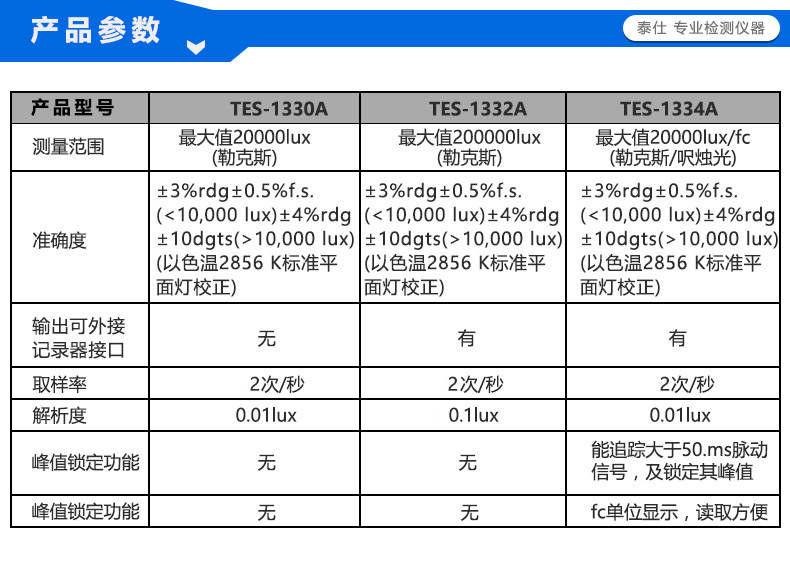 产品参数

泰仕 专业检测仪器

| 产品型号 | TES-1330A | TES-1332A | TES-1334A |
|---|---|---|---|
| 测量范围 | 最大值20000lux (勒克斯) | 最大值200000lux (勒克斯) | 最大值20000lux/fc (勒克斯/呎烛光) |
| 准确度 | ±3%rdg±0.5%f.s. (<10,000 lux)±4%rdg ±10dgts(>10,000 lux) (以色温2856 K标准平面灯校正) | ±3%rdg±0.5%f.s. (<10,000 lux)±4%rdg ±10dgts(>10,000 lux) (以色温2856 K标准平面灯校正) | ±3%rdg±0.5%f.s. (<10,000 lux)±4%rdg ±10dgts(>10,000 lux) (以色温2856 K标准平面灯校正) |
| 输出可外接记录器接口 | 无 | 有 | 有 |
| 取样率 | 2次/秒 | 2次/秒 | 2次/秒 |
| 解析度 | 0.01lux | 0.1lux | 0.01lux |
| 峰值锁定功能 | 无 | 无 | 能追踪大于50.ms脉动信号，及锁定其峰值 |
| 峰值锁定功能 | 无 | 无 | fc单位显示，读取方便 |